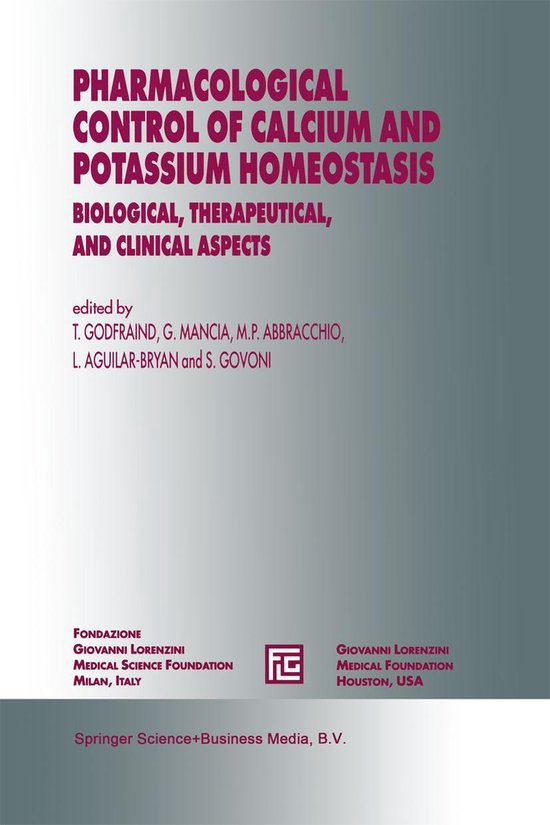 PHARMACOLOGICAL CONTROL OF CALCIUM AND POTASSIUM HOMEOSTASIS

BIOLOGICAL, THERAPEUTICAL, AND CLINICAL ASPECTS

edited by
T. GODFRAIND, G. MANCIA, M.P. ABBRACCHIO, L. AGUILAR-BRYAN and S. GOVONI

FONDAZIONE
GIOVANNI LORENZINI
MEDICAL SCIENCE FOUNDATION
MILAN, ITALY

GIOVANNI LORENZINI
MEDICAL FOUNDATION
HOUSTON, USA

Springer Science+Business Media, B.V.